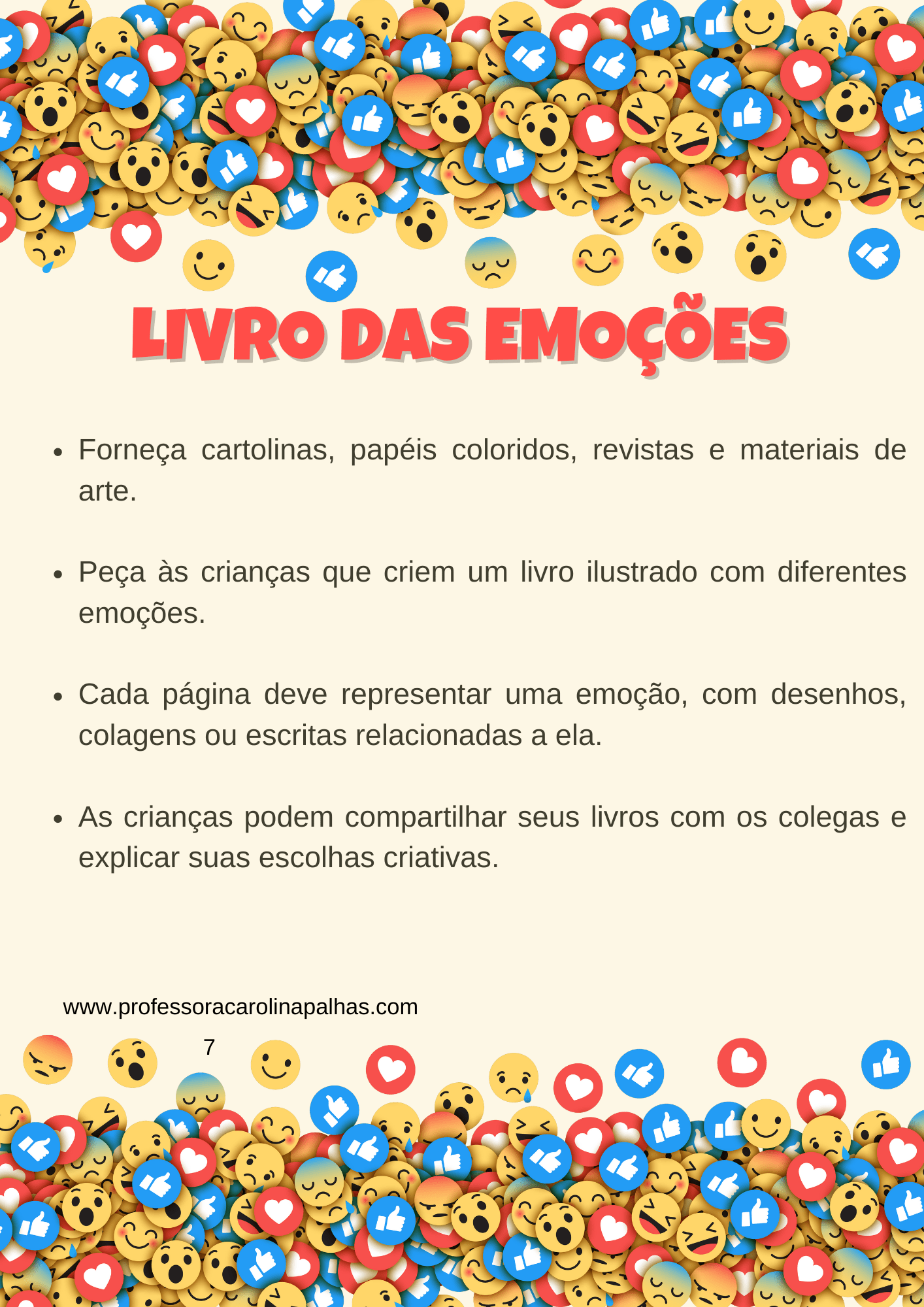 LIVRO DAS EMOÇÕES

• Forneça cartolinas, papéis coloridos, revistas e materiais de arte.

• Peça às crianças que criem um livro ilustrado com diferentes emoções.

• Cada página deve representar uma emoção, com desenhos, colagens ou escritas relacionadas a ela.

• As crianças podem compartilhar seus livros com os colegas e explicar suas escolhas criativas.

www.professoracarolinapalhas.com

7